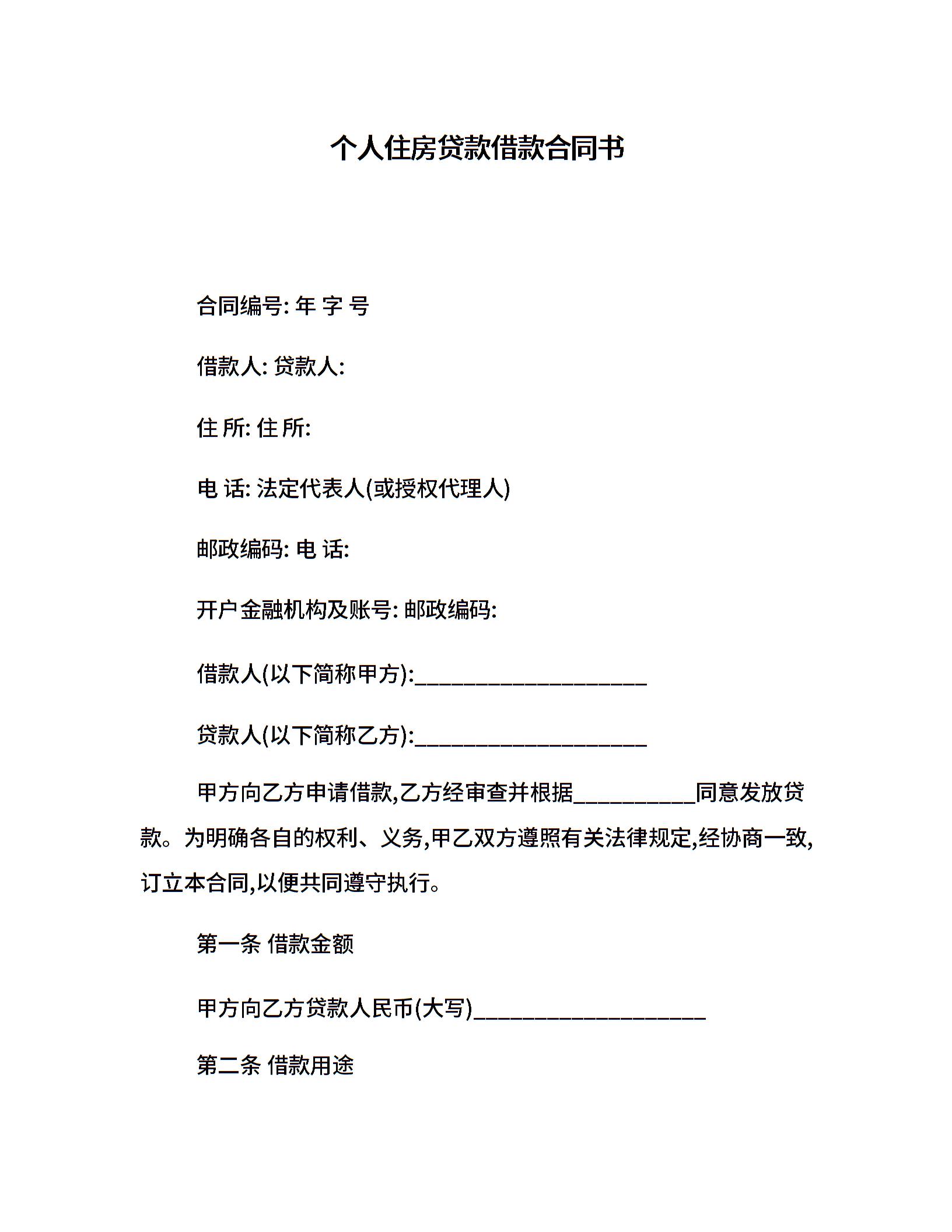 个人住房贷款借款合同书

合同编号: 年 字 号

借款人: 贷款人:

住 所: 住 所:

电 话: 法定代表人(或授权代理人)

邮政编码: 电 话:

开户金融机构及账号: 邮政编码:

借款人(以下简称甲方):____________________

贷款人(以下简称乙方):____________________

甲方向乙方申请借款,乙方经审查并根据__________同意发放贷款。为明确各自的权利、义务,甲乙双方遵照有关法律规定,经协商一致,订立本合同,以便共同遵守执行。

第一条 借款金额

甲方向乙方贷款人民币(大写)____________________

第二条 借款用途